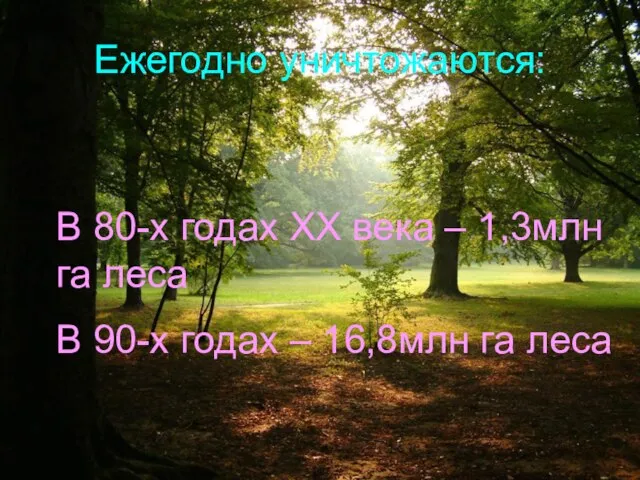 Ежегодно уничтожаются:

В 80-х годах XX века – 1,3млн га леса

В 90-х годах – 16,8млн га леса